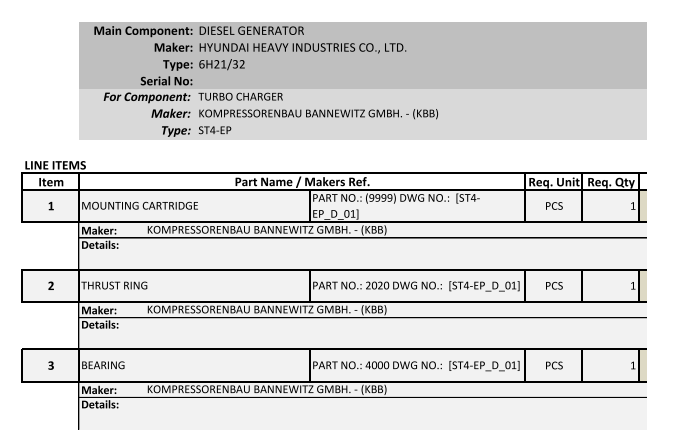 Main Component: DIESEL GENERATOR
Maker: HYUNDAI HEAVY INDUSTRIES CO., LTD.
Type: 6H21/32
Serial No:
For Component: TURBO CHARGER
Maker: KOMPRESSORENBAU BANNEWITZ GMBH. - (KBB)
Type: ST4-EP

LINE ITEMS

| Item | Part Name / Makers Ref. | | Req. Unit | Req. Qty |
|---|---|---|---|---|
| 1 | MOUNTING CARTRIDGE | PART NO.: (9999) DWG NO.: [ST4-EP_D_01] | PCS | 1 |
| | Maker: KOMPRESSORENBAU BANNEWITZ GMBH. - (KBB) | | | |
| | Details: | | | |
| 2 | THRUST RING | PART NO.: 2020 DWG NO.: [ST4-EP_D_01] | PCS | 1 |
| | Maker: KOMPRESSORENBAU BANNEWITZ GMBH. - (KBB) | | | |
| | Details: | | | |
| 3 | BEARING | PART NO.: 4000 DWG NO.: [ST4-EP_D_01] | PCS | 1 |
| | Maker: KOMPRESSORENBAU BANNEWITZ GMBH. - (KBB) | | | |
| | Details: | | | |